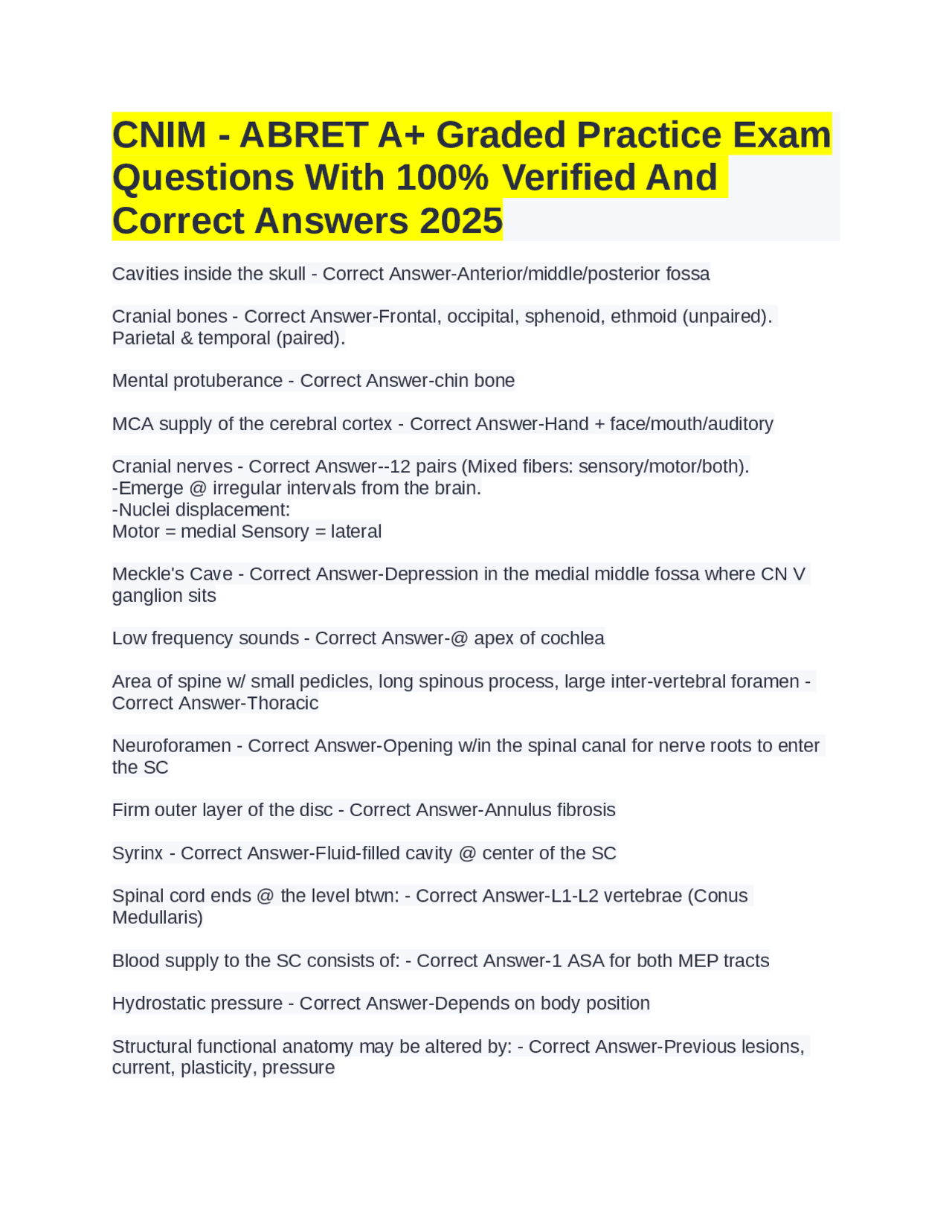 CNIM - ABRET A+ Graded Practice Exam Questions With 100% Verified And Correct Answers 2025

Cavities inside the skull - Correct Answer-Anterior/middle/posterior fossa

Cranial bones - Correct Answer-Frontal, occipital, sphenoid, ethmoid (unpaired). Parietal & temporal (paired).

Mental protuberance - Correct Answer-chin bone

MCA supply of the cerebral cortex - Correct Answer-Hand + face/mouth/auditory

Cranial nerves - Correct Answer--12 pairs (Mixed fibers: sensory/motor/both).
-Emerge @ irregular intervals from the brain.
-Nuclei displacement:
Motor = medial Sensory = lateral

Meckle's Cave - Correct Answer-Depression in the medial middle fossa where CN V ganglion sits

Low frequency sounds - Correct Answer-@ apex of cochlea

Area of spine w/ small pedicles, long spinous process, large inter-vertebral foramen - Correct Answer-Thoracic

Neuroforamen - Correct Answer-Opening w/in the spinal canal for nerve roots to enter the SC

Firm outer layer of the disc - Correct Answer-Annulus fibrosis

Syrinx - Correct Answer-Fluid-filled cavity @ center of the SC

Spinal cord ends @ the level btwn: - Correct Answer-L1-L2 vertebrae (Conus Medullaris)

Blood supply to the SC consists of: - Correct Answer-1 ASA for both MEP tracts

Hydrostatic pressure - Correct Answer-Depends on body position

Structural functional anatomy may be altered by: - Correct Answer-Previous lesions, current, plasticity, pressure